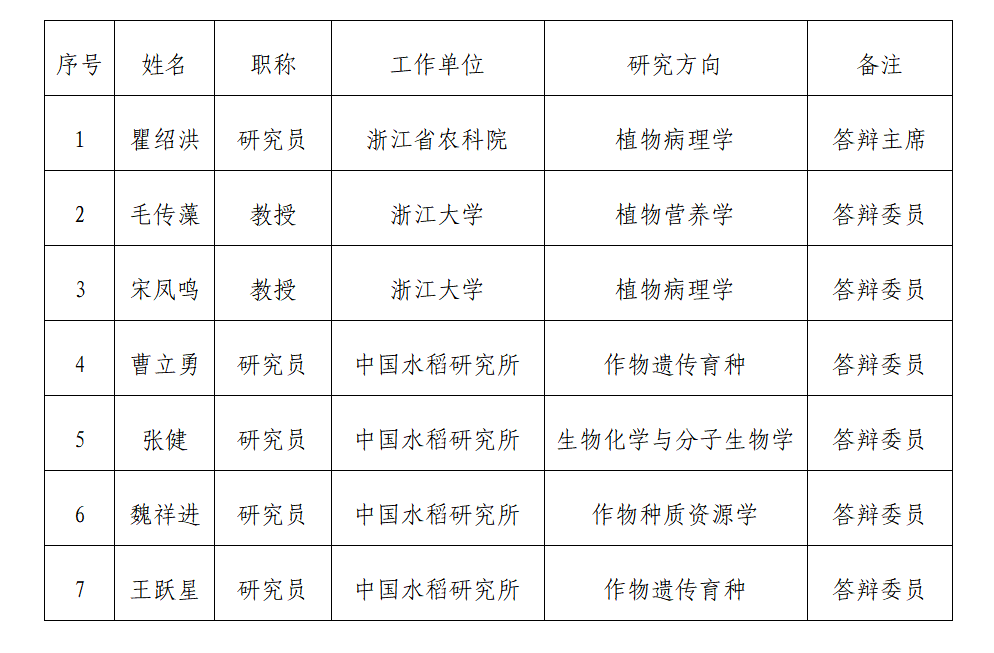 | 序号 | 姓名 | 职称 | 工作单位 | 研究方向 | 备注 |
|---|---|---|---|---|---|
| 1 | 瞿绍洪 | 研究员 | 浙江省农科院 | 植物病理学 | 答辩主席 |
| 2 | 毛传藻 | 教授 | 浙江大学 | 植物营养学 | 答辩委员 |
| 3 | 宋凤鸣 | 教授 | 浙江大学 | 植物病理学 | 答辩委员 |
| 4 | 曹立勇 | 研究员 | 中国水稻研究所 | 作物遗传育种 | 答辩委员 |
| 5 | 张健 | 研究员 | 中国水稻研究所 | 生物化学与分子生物学 | 答辩委员 |
| 6 | 魏祥进 | 研究员 | 中国水稻研究所 | 作物种质资源学 | 答辩委员 |
| 7 | 王跃星 | 研究员 | 中国水稻研究所 | 作物遗传育种 | 答辩委员 |